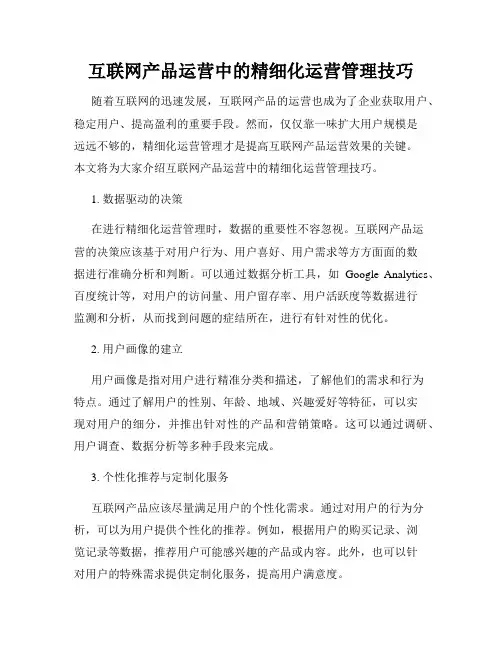 互联网产品运营中的精细化运营管理技巧

随着互联网的迅速发展，互联网产品的运营也成为了企业获取用户、稳定用户、提高盈利的重要手段。然而，仅仅靠一味扩大用户规模是远远不够的，精细化运营管理才是提高互联网产品运营效果的关键。本文将为大家介绍互联网产品运营中的精细化运营管理技巧。

1. 数据驱动的决策

在进行精细化运营管理时，数据的重要性不容忽视。互联网产品运营的决策应该基于对用户行为、用户喜好、用户需求等方方面面的数据进行准确分析和判断。可以通过数据分析工具，如 Google Analytics、百度统计等，对用户的访问量、用户留存率、用户活跃度等数据进行监测和分析，从而找到问题的症结所在，进行有针对性的优化。

2. 用户画像的建立

用户画像是指对用户进行精准分类和描述，了解他们的需求和行为特点。通过了解用户的性别、年龄、地域、兴趣爱好等特征，可以实现对用户的细分，并推出针对性的产品和营销策略。这可以通过调研、用户调查、数据分析等多种手段来完成。

3. 个性化推荐与定制化服务

互联网产品应该尽量满足用户的个性化需求。通过对用户的行为分析，可以为用户提供个性化的推荐。例如，根据用户的购买记录、浏览记录等数据，推荐用户可能感兴趣的产品或内容。此外，也可以针对用户的特殊需求提供定制化服务，提高用户满意度。